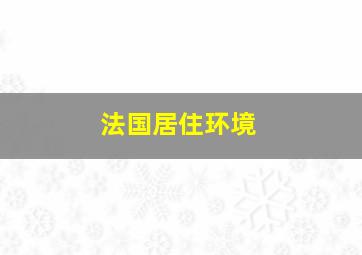 法国居住环境